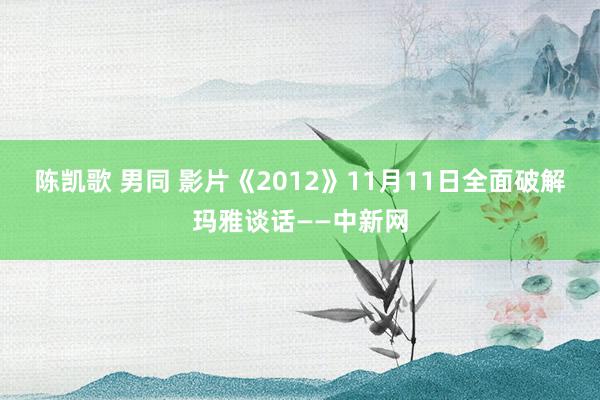 陈凯歌 男同 影片《2012》11月11日全面破解玛雅谈话——中新网